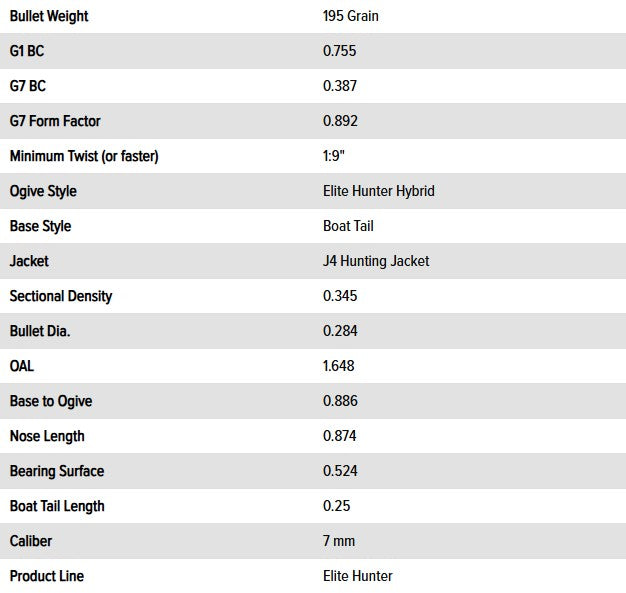 | Bullet Weight | 195 Grain |
|---|---|
| G1 BC | 0.755 |
| G7 BC | 0.387 |
| G7 Form Factor | 0.892 |
| Minimum Twist (or faster) | 1:9" |
| Ogive Style | Elite Hunter Hybrid |
| Base Style | Boat Tail |
| Jacket | J4 Hunting Jacket |
| Sectional Density | 0.345 |
| Bullet Dia. | 0.284 |
| OAL | 1.648 |
| Base to Ogive | 0.886 |
| Nose Length | 0.874 |
| Bearing Surface | 0.524 |
| Boat Tail Length | 0.25 |
| Caliber | 7 mm |
| Product Line | Elite Hunter |